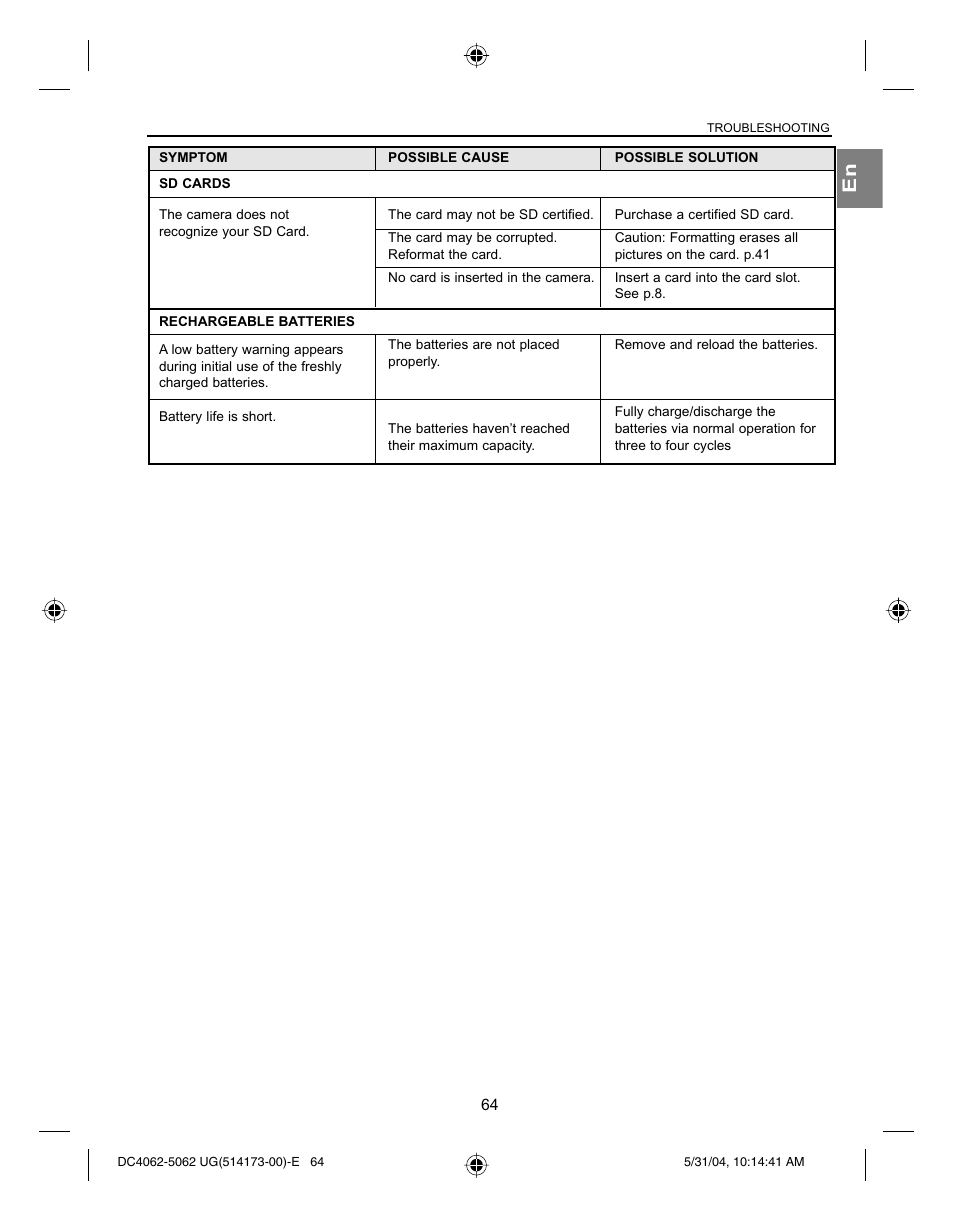 TROUBLESHOOTING

En

| SYMPTOM | POSSIBLE CAUSE | POSSIBLE SOLUTION |
|---|---|---|
| SD CARDS | | |
| The camera does not recognize your SD Card. | The card may not be SD certified. | Purchase a certified SD card. |
| | The card may be corrupted. Reformat the card. | Caution: Formatting erases all pictures on the card. p.41 |
| | No card is inserted in the camera. | Insert a card into the card slot. See p.8. |
| RECHARGEABLE BATTERIES | | |
| A low battery warning appears during initial use of the freshly charged batteries. | The batteries are not placed properly. | Remove and reload the batteries. |
| Battery life is short. | The batteries haven't reached their maximum capacity. | Fully charge/discharge the batteries via normal operation for three to four cycles |

64

DC4062-5062 UG(514173-00)-E 64

5/31/04, 10:14:41 AM